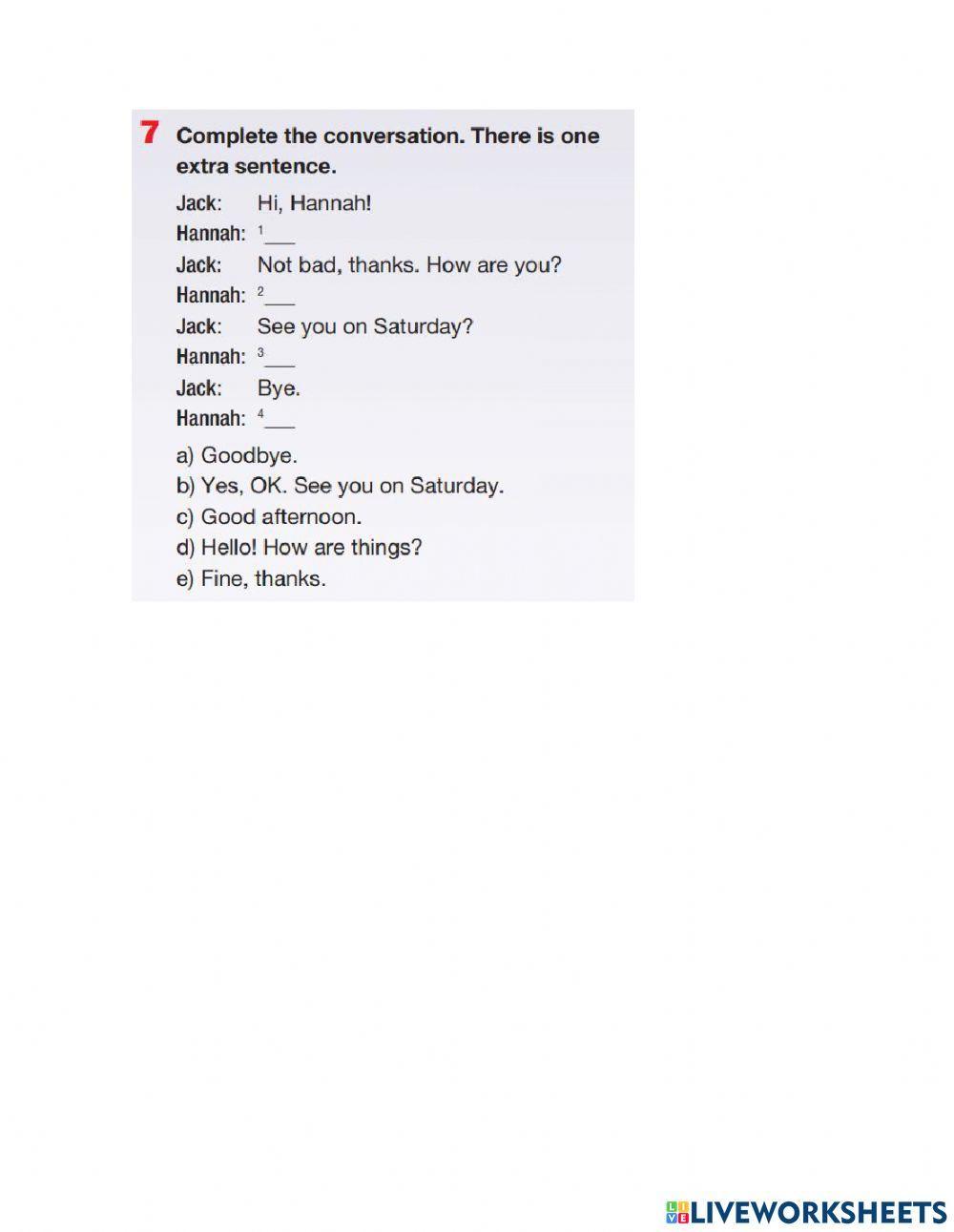 7 Complete the conversation. There is one extra sentence.

Jack: Hi, Hannah!
Hannah: $^{1}$____
Jack: Not bad, thanks. How are you?
Hannah: $^{2}$____
Jack: See you on Saturday?
Hannah: $^{3}$____
Jack: Bye.
Hannah: $^{4}$____

a) Goodbye.
b) Yes, OK. See you on Saturday.
c) Good afternoon.
d) Hello! How are things?
e) Fine, thanks.

LIVEWORKSHEETS